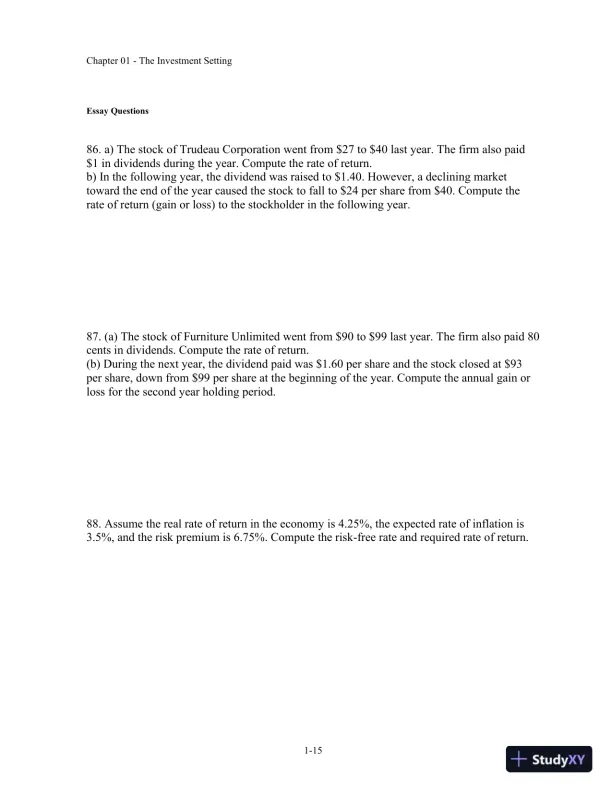 Chapter 01 - The Investment Setting

Essay Questions

86. a) The stock of Trudeau Corporation went from \$27 to \$40 last year. The firm also paid \$1 in dividends during the year. Compute the rate of return.
b) In the following year, the dividend was raised to \$1.40. However, a declining market toward the end of the year caused the stock to fall to \$24 per share from \$40. Compute the rate of return (gain or loss) to the stockholder in the following year.

87. (a) The stock of Furniture Unlimited went from \$90 to \$99 last year. The firm also paid 80 cents in dividends. Compute the rate of return.
(b) During the next year, the dividend paid was \$1.60 per share and the stock closed at \$93 per share, down from \$99 per share at the beginning of the year. Compute the annual gain or loss for the second year holding period.

88. Assume the real rate of return in the economy is 4.25%, the expected rate of inflation is 3.5%, and the risk premium is 6.75%. Compute the risk-free rate and required rate of return.

1-15

StudyXY